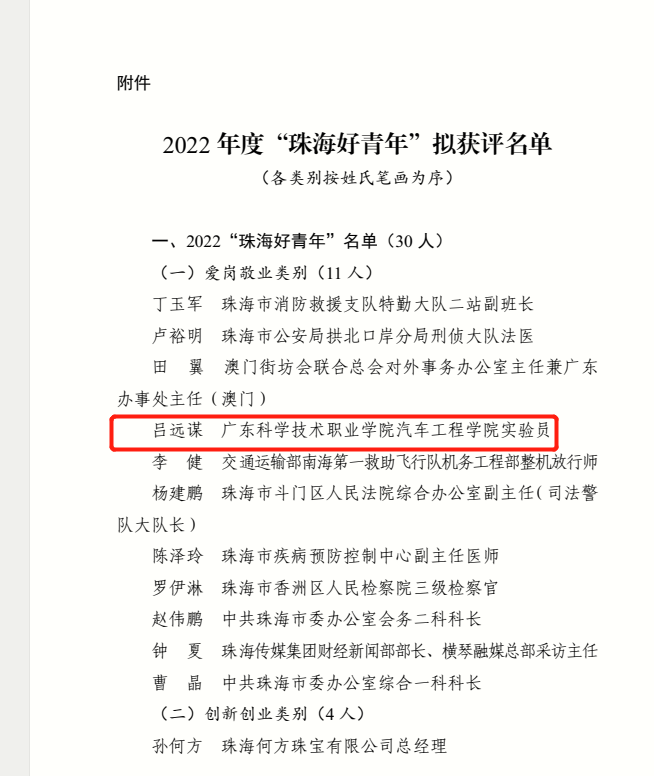 附件

2022 年度“珠海好青年”拟获评名单

（各类别按姓氏笔画为序）

一、2022“珠海好青年”名单（30 人）

（一）爱岗敬业类别（11 人）

丁玉军　珠海市消防救援支队特勤大队二站副班长

卢裕明　珠海市公安局拱北口岸分局刑侦大队法医

田　翼　澳门街坊会联合总会对外事务办公室主任兼广东办事处主任（澳门）

吕远谋　广东科学技术职业学院汽车工程学院实验员

李　健　交通运输部南海第一救助飞行队机务工程部整机放行师

杨建鹏　珠海市斗门区人民法院综合办公室副主任（司法警队大队长）

陈泽玲　珠海市疾病预防控制中心副主任医师

罗伊淋　珠海市香洲区人民检察院三级检察官

赵伟鹏　中共珠海市委办公室会务二科科长

钟　夏　珠海传媒集团财经新闻部部长、横琴融媒总部采访主任

曹　晶　中共珠海市委办公室综合一科科长

（二）创新创业类别（4 人）

孙何方　珠海何方珠宝有限公司总经理